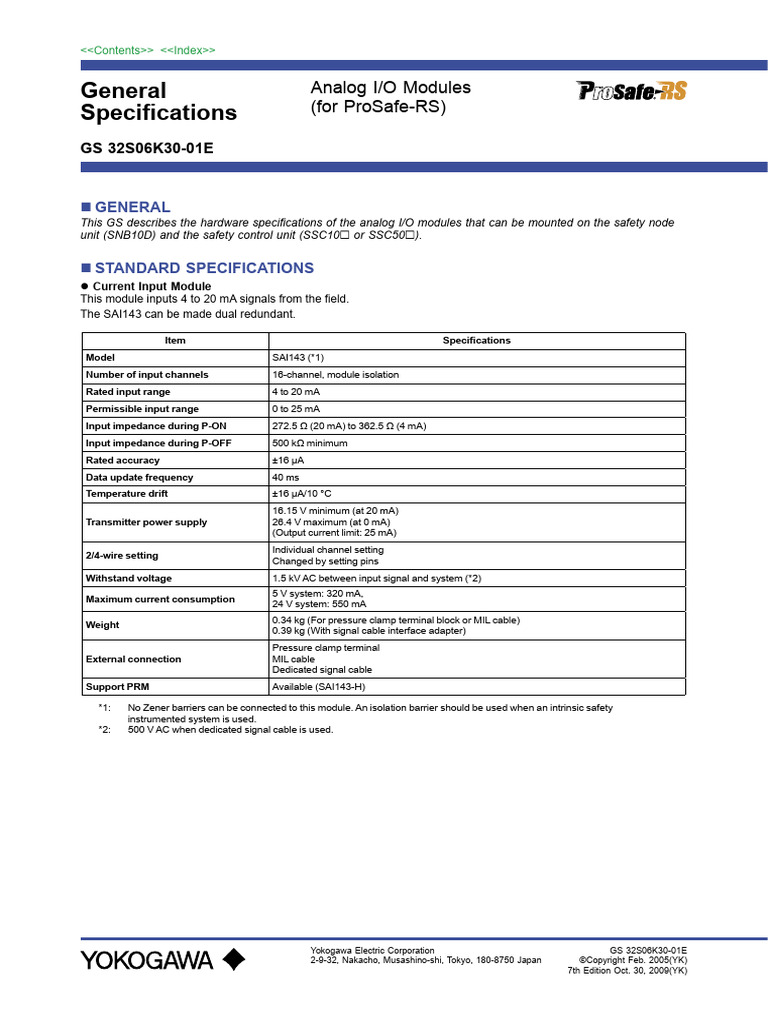 <<Contents>> <<Index>>

General Specifications

Analog I/O Modules (for ProSafe-RS)

ProSafe-RS

GS 32S06K30-01E

■ GENERAL

This GS describes the hardware specifications of the analog I/O modules that can be mounted on the safety node unit (SNB10D) and the safety control unit (SSC10☐ or SSC50☐).

■ STANDARD SPECIFICATIONS

• Current Input Module

This module inputs 4 to 20 mA signals from the field.

The SAI143 can be made dual redundant.

| Item | Specifications |
|---|---|
| Model | SAI143 (*1) |
| Number of input channels | 16-channel, module isolation |
| Rated input range | 4 to 20 mA |
| Permissible input range | 0 to 25 mA |
| Input impedance during P-ON | 272.5 Ω (20 mA) to 362.5 Ω (4 mA) |
| Input impedance during P-OFF | 500 kΩ minimum |
| Rated accuracy | ±16 μA |
| Data update frequency | 40 ms |
| Temperature drift | ±16 μA/10 °C |
| Transmitter power supply | 16.15 V minimum (at 20 mA) 26.4 V maximum (at 0 mA) (Output current limit: 25 mA) |
| 2/4-wire setting | Individual channel setting Changed by setting pins |
| Withstand voltage | 1.5 kV AC between input signal and system (*2) |
| Maximum current consumption | 5 V system: 320 mA, 24 V system: 550 mA |
| Weight | 0.34 kg (For pressure clamp terminal block or MIL cable) 0.39 kg (With signal cable interface adapter) |
| External connection | Pressure clamp terminal MIL cable Dedicated signal cable |
| Support PRM | Available (SAI143-H) |

*1: No Zener barriers can be connected to this module. An isolation barrier should be used when an intrinsic safety instrumented system is used.
*2: 500 V AC when dedicated signal cable is used.

YOKOGAWA

Yokogawa Electric Corporation
2-9-32, Nakacho, Musashino-shi, Tokyo, 180-8750 Japan

GS 32S06K30-01E
©Copyright Feb. 2005(YK)
7th Edition Oct. 30, 2009(YK)